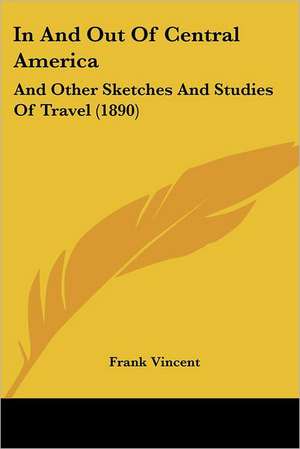 In And Out Of Central America

And Other Sketches And Studies Of Travel (1890)

Frank Vincent